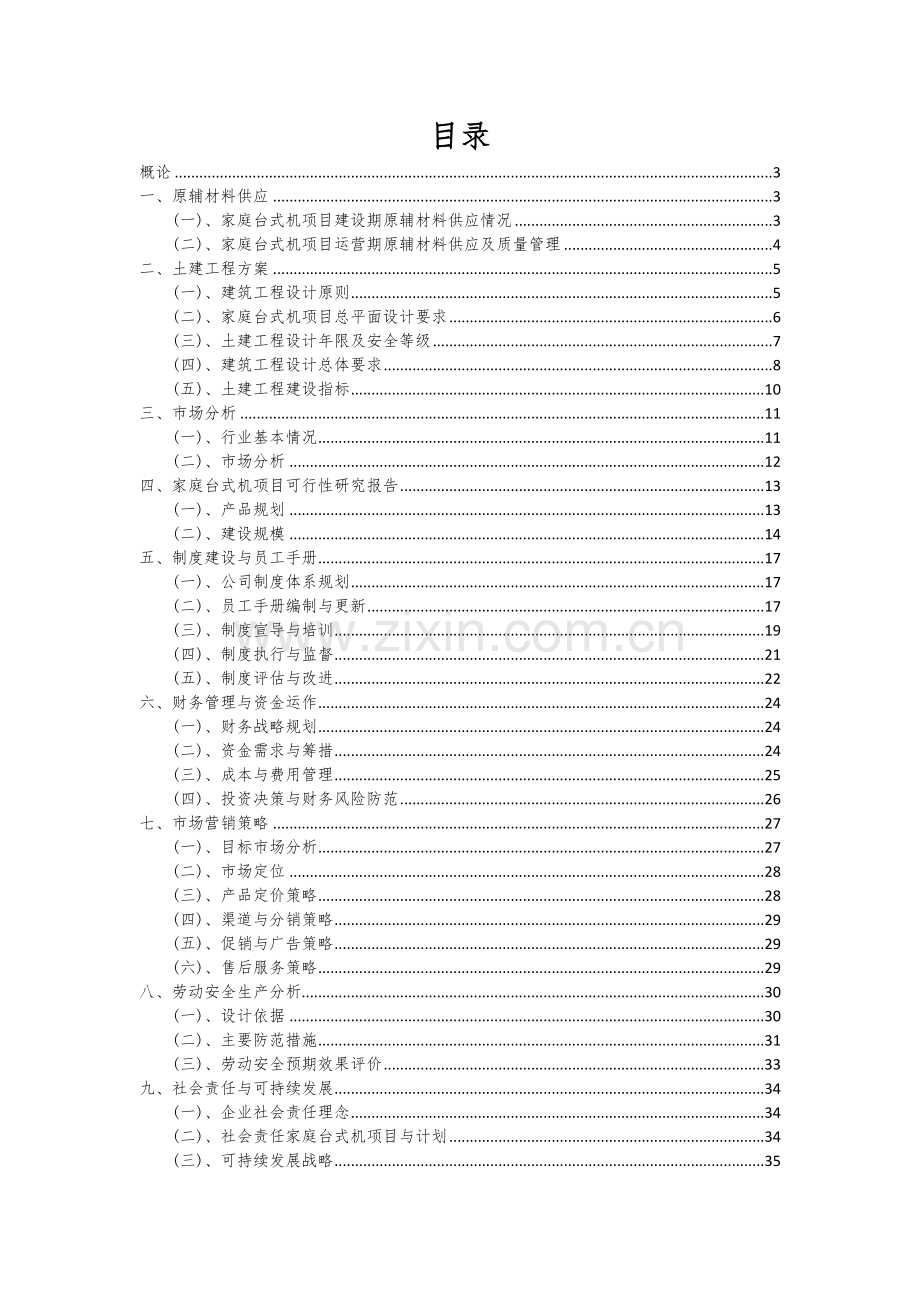 目录

概论 3
一、原辅材料供应 3
(一)、家庭台式机项目建设期原辅材料供应情况 3
(二)、家庭台式机项目运营期原辅材料供应及质量管理 4
二、土建工程方案 5
(一)、建筑工程设计原则 5
(二)、家庭台式机项目总平面设计要求 6
(三)、土建工程设计年限及安全等级 7
(四)、建筑工程设计总体要求 8
(五)、土建工程建设指标 10
三、市场分析 11
(一)、行业基本情况 11
(二)、市场分析 12
四、家庭台式机项目可行性研究报告 13
(一)、产品规划 13
(二)、建设规模 14
五、制度建设与员工手册 17
(一)、公司制度体系规划 17
(二)、员工手册编制与更新 17
(三)、制度宣导与培训 19
(四)、制度执行与监督 21
(五)、制度评估与改进 22
六、财务管理与资金运作 24
(一)、财务战略规划 24
(二)、资金需求与筹措 24
(三)、成本与费用管理 25
(四)、投资决策与财务风险防范 26
七、市场营销策略 27
(一)、目标市场分析 27
(二)、市场定位 28
(三)、产品定价策略 28
(四)、渠道与分销策略 29
(五)、促销与广告策略 29
(六)、售后服务策略 29
八、劳动安全生产分析 30
(一)、设计依据 30
(二)、主要防范措施 31
(三)、劳动安全预期效果评价 33
九、社会责任与可持续发展 34
(一)、企业社会责任理念 34
(二)、社会责任家庭台式机项目与计划 34
(三)、可持续发展战略 35

www.zixin.com.cn